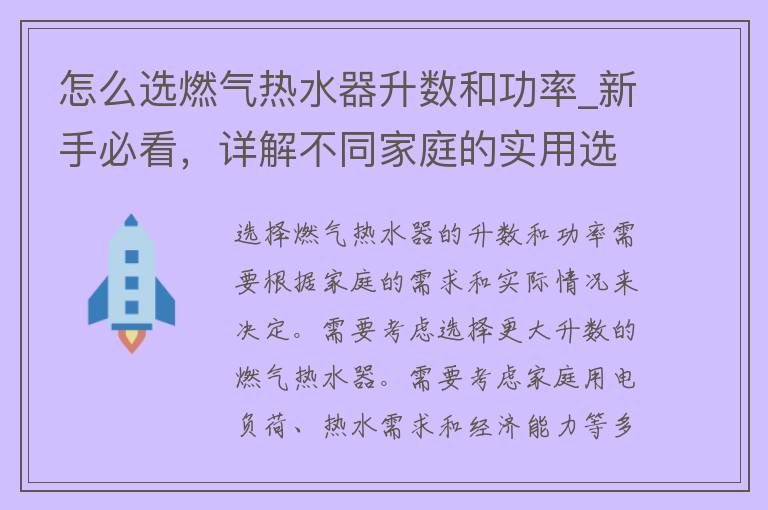 怎么选燃气热水器升数和功率_新手必看，详解不同家庭的实用选

选择燃气热水器的升数和功率需要根据家庭的需求和实际情况来决定。需要考虑选择更大升数的燃气热水器。需要考虑家庭用电负荷、热水需求和经济能力等多